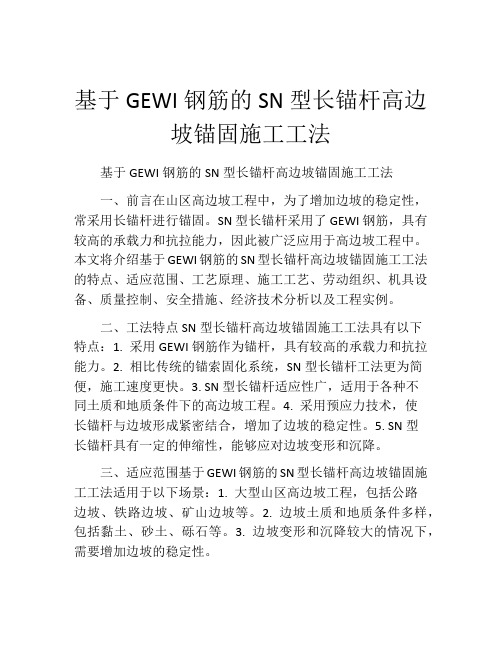 基于 GEWI 钢筋的 SN 型长锚杆高边坡锚固施工工法

基于 GEWI 钢筋的 SN 型长锚杆高边坡锚固施工工法

一、前言在山区高边坡工程中，为了增加边坡的稳定性，常采用长锚杆进行锚固。SN 型长锚杆采用了 GEWI 钢筋，具有较高的承载力和抗拉能力，因此被广泛应用于高边坡工程中。本文将介绍基于 GEWI 钢筋的 SN 型长锚杆高边坡锚固施工工法的特点、适应范围、工艺原理、施工工艺、劳动组织、机具设备、质量控制、安全措施、经济技术分析以及工程实例。

二、工法特点 SN 型长锚杆高边坡锚固施工工法具有以下特点：1. 采用 GEWI 钢筋作为锚杆，具有较高的承载力和抗拉能力。2. 相比传统的锚索固化系统，SN 型长锚杆工法更为简便，施工速度更快。3. SN 型长锚杆适应性广，适用于各种不同土质和地质条件下的高边坡工程。4. 采用预应力技术，使长锚杆与边坡形成紧密结合，增加了边坡的稳定性。5. SN 型长锚杆具有一定的伸缩性，能够应对边坡变形和沉降。

三、适应范围基于 GEWI 钢筋的 SN 型长锚杆高边坡锚固施工工法适用于以下场景：1. 大型山区高边坡工程，包括公路边坡、铁路边坡、矿山边坡等。2. 边坡土质和地质条件多样，包括黏土、砂土、砾石等。3. 边坡变形和沉降较大的情况下，需要增加边坡的稳定性。